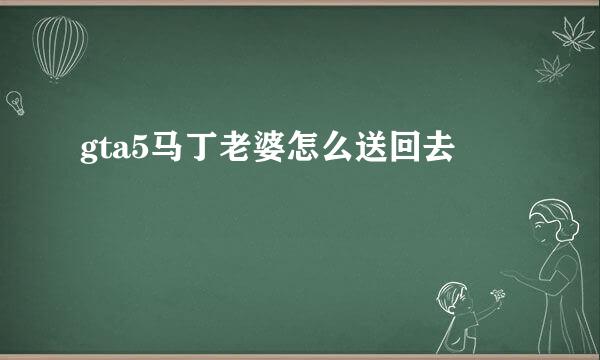 gta5马丁老婆怎么送回去